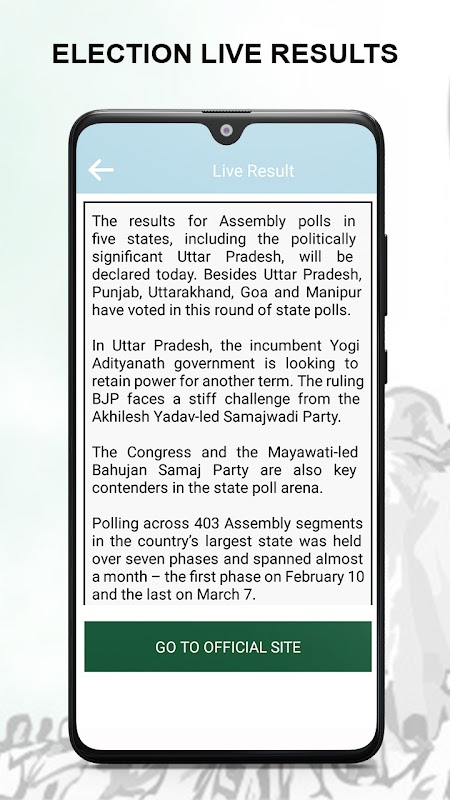 ELECTION LIVE RESULTS

Live Result

The results for Assembly polls in five states, including the politically significant Uttar Pradesh, will be declared today. Besides Uttar Pradesh, Punjab, Uttarakhand, Goa and Manipur have voted in this round of state polls.

In Uttar Pradesh, the incumbent Yogi Adityanath government is looking to retain power for another term. The ruling BJP faces a stiff challenge from the Akhilesh Yadav-led Samajwadi Party.

The Congress and the Mayawati-led Bahujan Samaj Party are also key contenders in the state poll arena.

Polling across 403 Assembly segments in the country's largest state was held over seven phases and spanned almost a month – the first phase on February 10 and the last on March 7.

GO TO OFFICIAL SITE